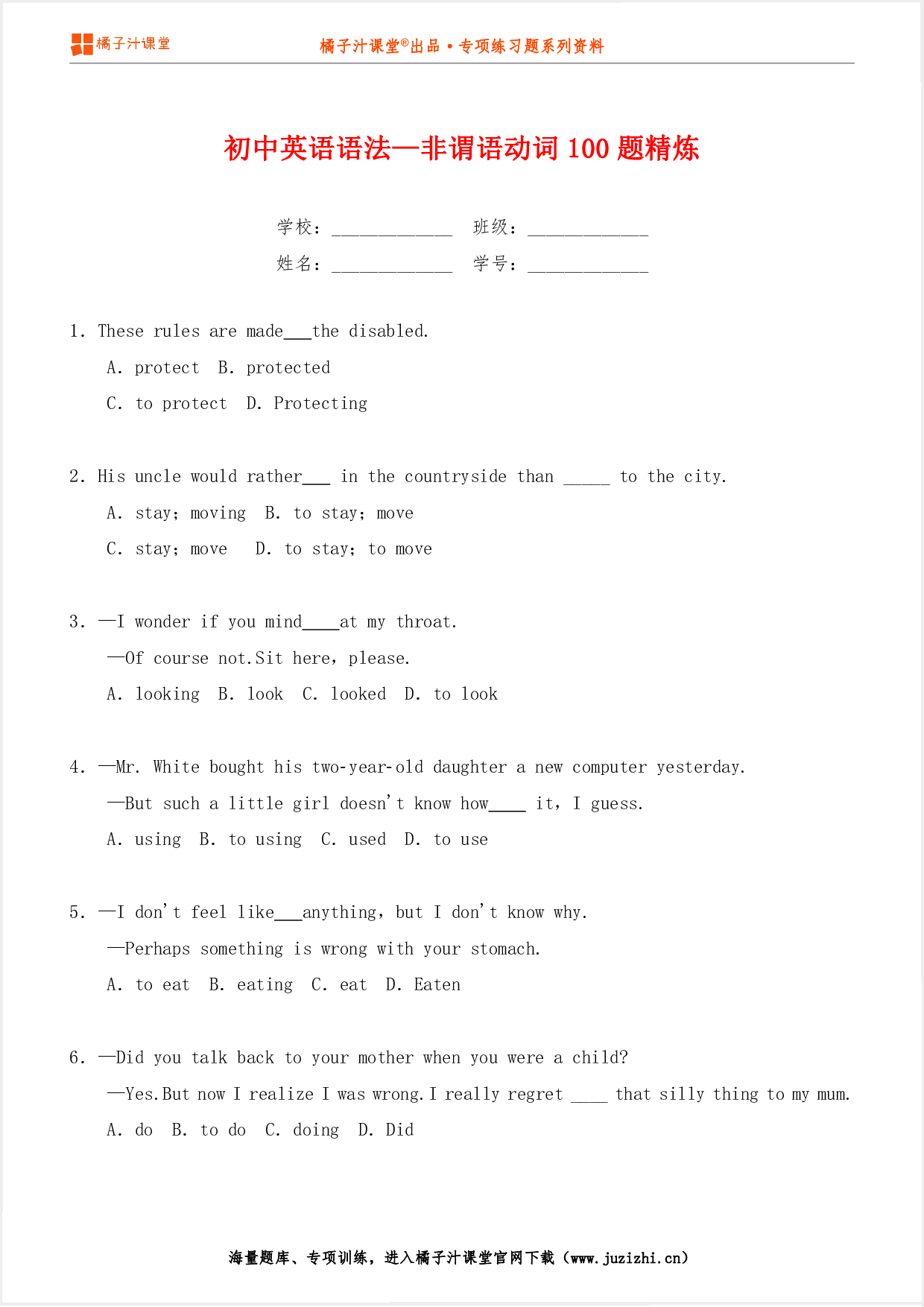 橘子汁课堂

橘子汁课堂®出品•专项练习题系列资料

初中英语语法—非谓语动词 100 题精炼

学校：____________ 班级：____________
姓名：____________ 学号：____________

1. These rules are made___the disabled.
A. protect B. protected
C. to protect D. Protecting

2. His uncle would rather___ in the countryside than _____ to the city.
A. stay; moving B. to stay; move
C. stay; move D. to stay; to move

3. —I wonder if you mind____at my throat.
—Of course not.Sit here, please.
A. looking B. look C. looked D. to look

4. —Mr. White bought his two-year-old daughter a new computer yesterday.
—But such a little girl doesn't know how____ it, I guess.
A. using B. to using C. used D. to use

5. —I don't feel like___anything, but I don't know why.
—Perhaps something is wrong with your stomach.
A. to eat B. eating C. eat D. Eaten

6. —Did you talk back to your mother when you were a child?
—Yes.But now I realize I was wrong.I really regret ____ that silly thing to my mum.
A. do B. to do C. doing D. Did

海量题库、专项训练，进入橘子汁课堂官网下载（www.juzizhi.cn）